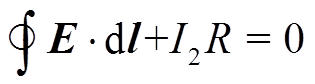 $\oint \boldsymbol{E} \cdot \mathrm{d}\boldsymbol{l} + I_2 R = 0$